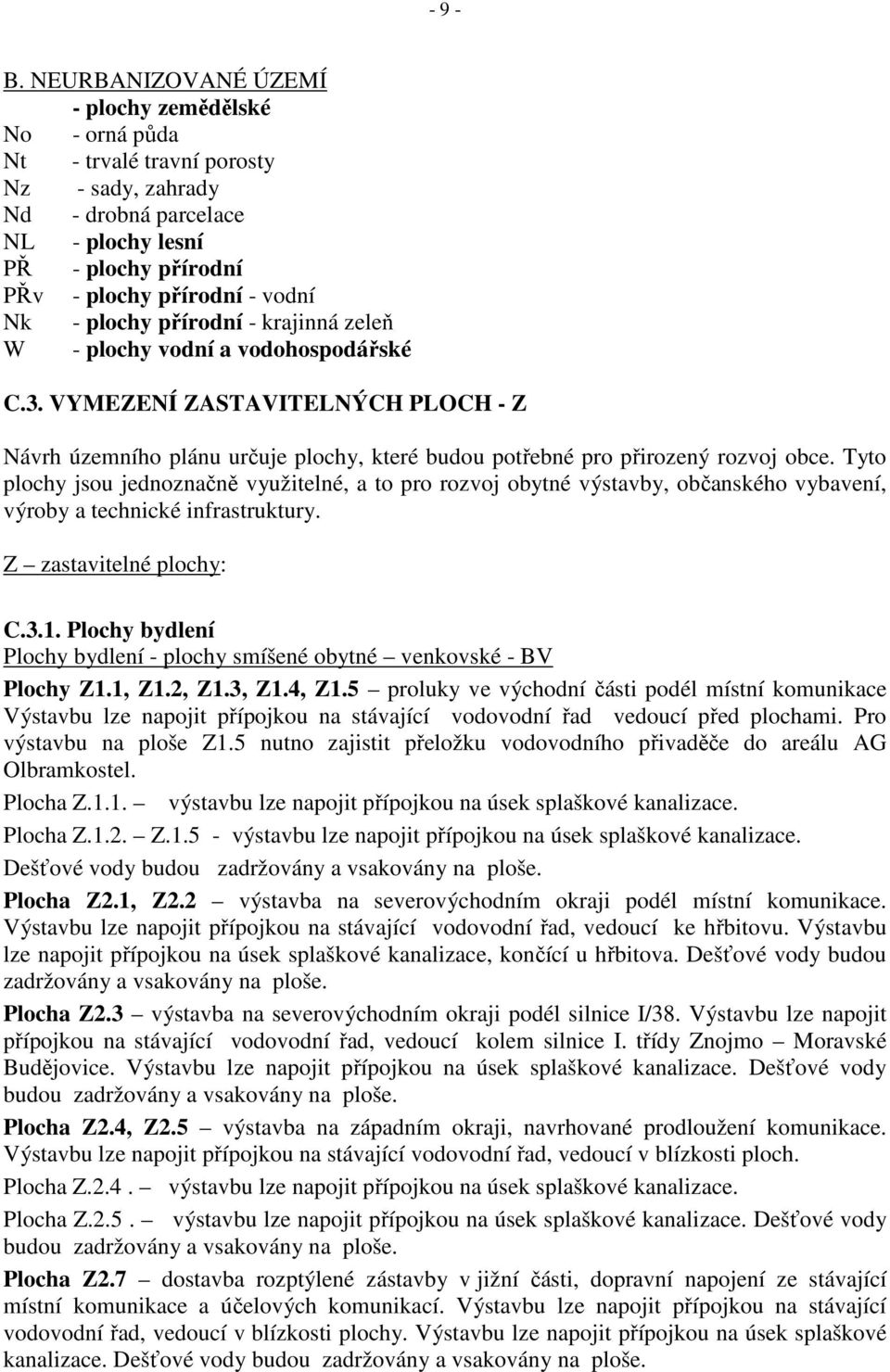 - 9 -

B. NEURBANIZOVANÉ ÚZEMÍ

- plochy zemědělské
No - orná půda
Nt - trvalé travní porosty
Nz - sady, zahrady
Nd - drobná parcelace
NL - plochy lesní
PŘ - plochy přírodní
PŘv - plochy přírodní - vodní
Nk - plochy přírodní - krajinná zeleň
W - plochy vodní a vodohospodářské

C.3. VYMEZENÍ ZASTAVITELNÝCH PLOCH - Z

Návrh územního plánu určuje plochy, které budou potřebné pro přirozený rozvoj obce. Tyto plochy jsou jednoznačně využitelné, a to pro rozvoj obytné výstavby, občanského vybavení, výroby a technické infrastruktury.

Z – zastavitelné plochy:

C.3.1. Plochy bydlení
Plochy bydlení - plochy smíšené obytné – venkovské - BV

Plochy Z1.1, Z1.2, Z1.3, Z1.4, Z1.5 – proluky ve východní části podél místní komunikace Výstavbu lze napojit přípojkou na stávající vodovodní řad vedoucí před plochami. Pro výstavbu na ploše Z1.5 nutno zajistit přeložku vodovodního přivaděče do areálu AG Olbramkostel.

Plocha Z.1.1. – výstavbu lze napojit přípojkou na úsek splaškové kanalizace.

Plocha Z.1.2. – Z.1.5 - výstavbu lze napojit přípojkou na úsek splaškové kanalizace.

Dešťové vody budou zadržovány a vsakovány na ploše.

Plocha Z2.1, Z2.2 – výstavba na severovýchodním okraji podél místní komunikace. Výstavbu lze napojit přípojkou na stávající vodovodní řad, vedoucí ke hřbitovu. Výstavbu lze napojit přípojkou na úsek splaškové kanalizace, končící u hřbitova. Dešťové vody budou zadržovány a vsakovány na ploše.

Plocha Z2.3 – výstavba na severovýchodním okraji podél silnice I/38. Výstavbu lze napojit přípojkou na stávající vodovodní řad, vedoucí kolem silnice I. třídy Znojmo – Moravské Budějovice. Výstavbu lze napojit přípojkou na úsek splaškové kanalizace. Dešťové vody budou zadržovány a vsakovány na ploše.

Plocha Z2.4, Z2.5 – výstavba na západním okraji, navrhované prodloužení komunikace. Výstavbu lze napojit přípojkou na stávající vodovodní řad, vedoucí v blízkosti ploch.

Plocha Z.2.4 . – výstavbu lze napojit přípojkou na úsek splaškové kanalizace.

Plocha Z.2.5 . – výstavbu lze napojit přípojkou na úsek splaškové kanalizace. Dešťové vody budou zadržovány a vsakovány na ploše.

Plocha Z2.7 – dostavba rozptýlené zástavby v jižní části, dopravní napojení ze stávající místní komunikace a účelových komunikací. Výstavbu lze napojit přípojkou na stávající vodovodní řad, vedoucí v blízkosti plochy. Výstavbu lze napojit přípojkou na úsek splaškové kanalizace. Dešťové vody budou zadržovány a vsakovány na ploše.